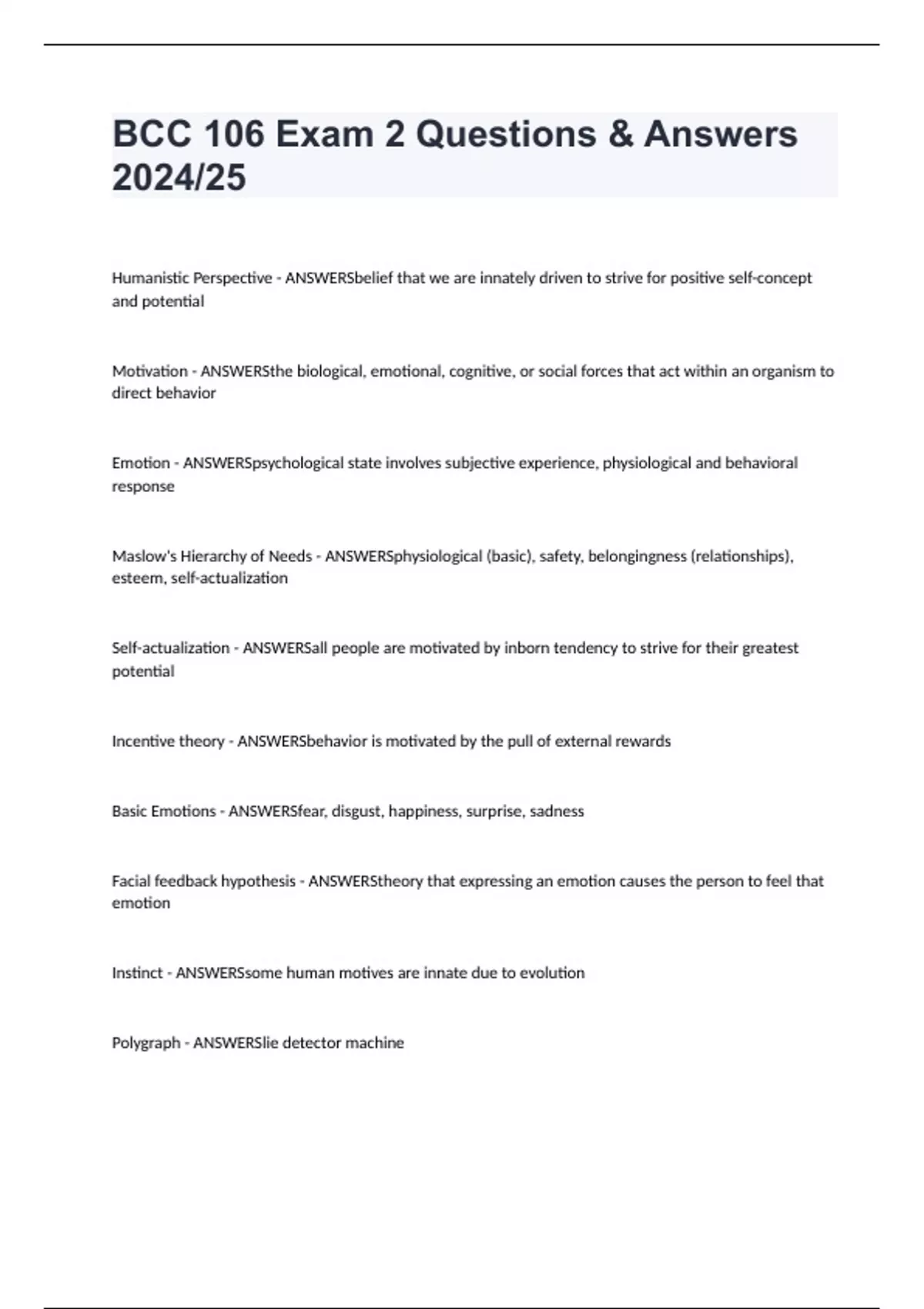 BCC 106 Exam 2 Questions & Answers 2024/25

Humanistic Perspective - ANSWERSbelief that we are innately driven to strive for positive self-concept and potential

Motivation - ANSWERSthe biological, emotional, cognitive, or social forces that act within an organism to direct behavior

Emotion - ANSWERSpsychological state involves subjective experience, physiological and behavioral response

Maslow's Hierarchy of Needs - ANSWERSphysiological (basic), safety, belongingness (relationships), esteem, self-actualization

Self-actualization - ANSWERSall people are motivated by inborn tendency to strive for their greatest potential

Incentive theory - ANSWERSbehavior is motivated by the pull of external rewards

Basic Emotions - ANSWERSfear, disgust, happiness, surprise, sadness

Facial feedback hypothesis - ANSWERStheory that expressing an emotion causes the person to feel that emotion

Instinct - ANSWERSsome human motives are innate due to evolution

Polygraph - ANSWERSlie detector machine